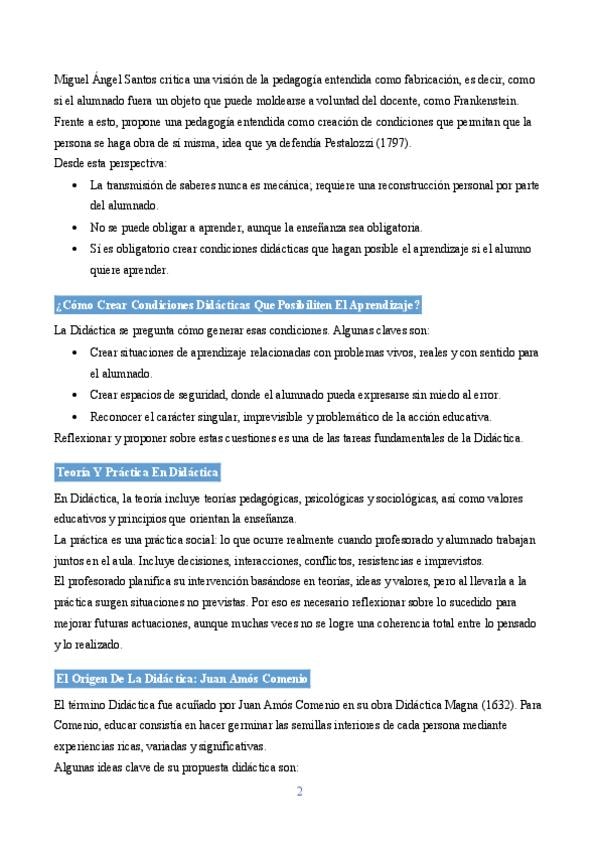 Miguel Ángel Santos critica una visión de la pedagogía entendida como fabricación, es decir, como si el alumnado fuera un objeto que puede moldearse a voluntad del docente, como Frankenstein. Frente a esto, propone una pedagogía entendida como creación de condiciones que permitan que la persona se haga obra de sí misma, idea que ya defendía Pestalozzi (1797).
Desde esta perspectiva:

• La transmisión de saberes nunca es mecánica; requiere una reconstrucción personal por parte del alumnado.
• No se puede obligar a aprender, aunque la enseñanza sea obligatoria.
• Sí es obligatorio crear condiciones didácticas que hagan posible el aprendizaje si el alumno quiere aprender.

¿Cómo Crear Condiciones Didácticas Que Posibiliten El Aprendizaje?

La Didáctica se pregunta cómo generar esas condiciones. Algunas claves son:

• Crear situaciones de aprendizaje relacionadas con problemas vivos, reales y con sentido para el alumnado.
• Crear espacios de seguridad, donde el alumnado pueda expresarse sin miedo al error.
• Reconocer el carácter singular, imprevisible y problemático de la acción educativa.

Reflexionar y proponer sobre estas cuestiones es una de las tareas fundamentales de la Didáctica.

Teoría Y Práctica En Didáctica

En Didáctica, la teoría incluye teorías pedagógicas, psicológicas y sociológicas, así como valores educativos y principios que orientan la enseñanza.
La práctica es una práctica social: lo que ocurre realmente cuando profesorado y alumnado trabajan juntos en el aula. Incluye decisiones, interacciones, conflictos, resistencias e imprevistos.
El profesorado planifica su intervención basándose en teorías, ideas y valores, pero al llevarla a la práctica surgen situaciones no previstas. Por eso es necesario reflexionar sobre lo sucedido para mejorar futuras actuaciones, aunque muchas veces no se logre una coherencia total entre lo pensado y lo realizado.

El Origen De La Didáctica: Juan Amós Comenio

El término Didáctica fue acuñado por Juan Amós Comenio en su obra Didáctica Magna (1632). Para Comenio, educar consistía en hacer germinar las semillas interiores de cada persona mediante experiencias ricas, variadas y significativas.
Algunas ideas clave de su propuesta didáctica son:

2